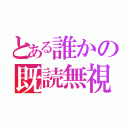 とある誰かの
既読無視